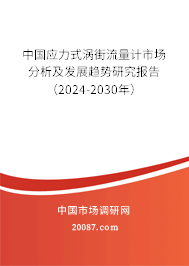 中国应力式涡街流量计市场分析及发展趋势研究报告（2024-2030年）

中国市场调研网

20087.com